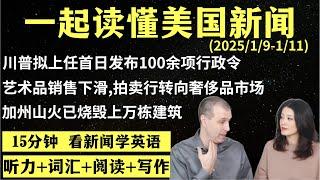 一起读懂美国新闻
(2025/1/9-1/11)

川普拟上任首日发布100余项行政令

艺术品销售下滑,拍卖行转向奢侈品市场

加州山火已烧毁上万栋建筑

15分钟 看新闻学英语

听力+词汇+阅读+写作